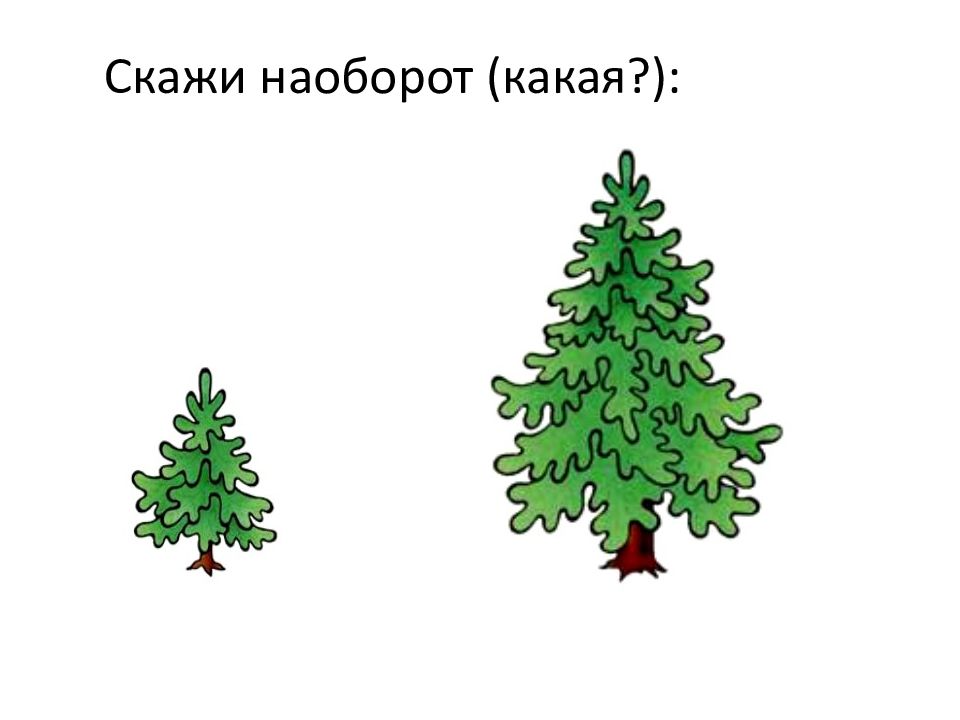 Скажи наоборот (какая?):